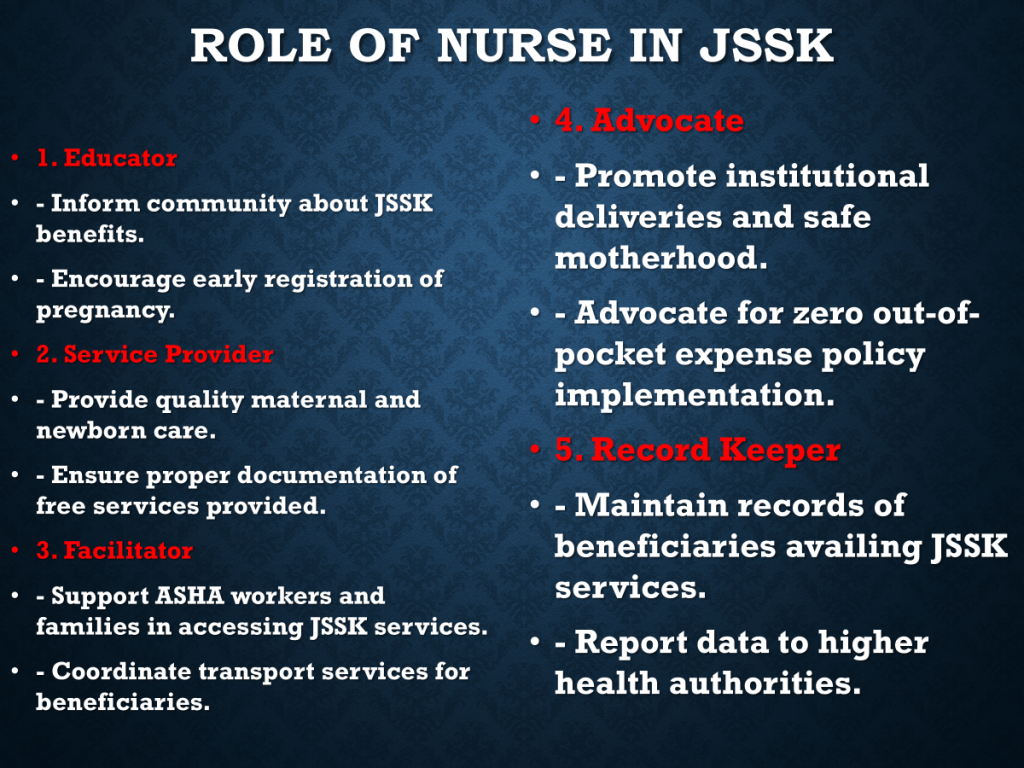 ROLE OF NURSE IN JSSK

• 1. Educator
• - Inform community about JSSK benefits.
• - Encourage early registration of pregnancy.
• 2. Service Provider
• - Provide quality maternal and newborn care.
• - Ensure proper documentation of free services provided.
• 3. Facilitator
• - Support ASHA workers and families in accessing JSSK services.
• - Coordinate transport services for beneficiaries.

• 4. Advocate
• - Promote institutional deliveries and safe motherhood.
• - Advocate for zero out-of-pocket expense policy implementation.
• 5. Record Keeper
• - Maintain records of beneficiaries availing JSSK services.
• - Report data to higher health authorities.